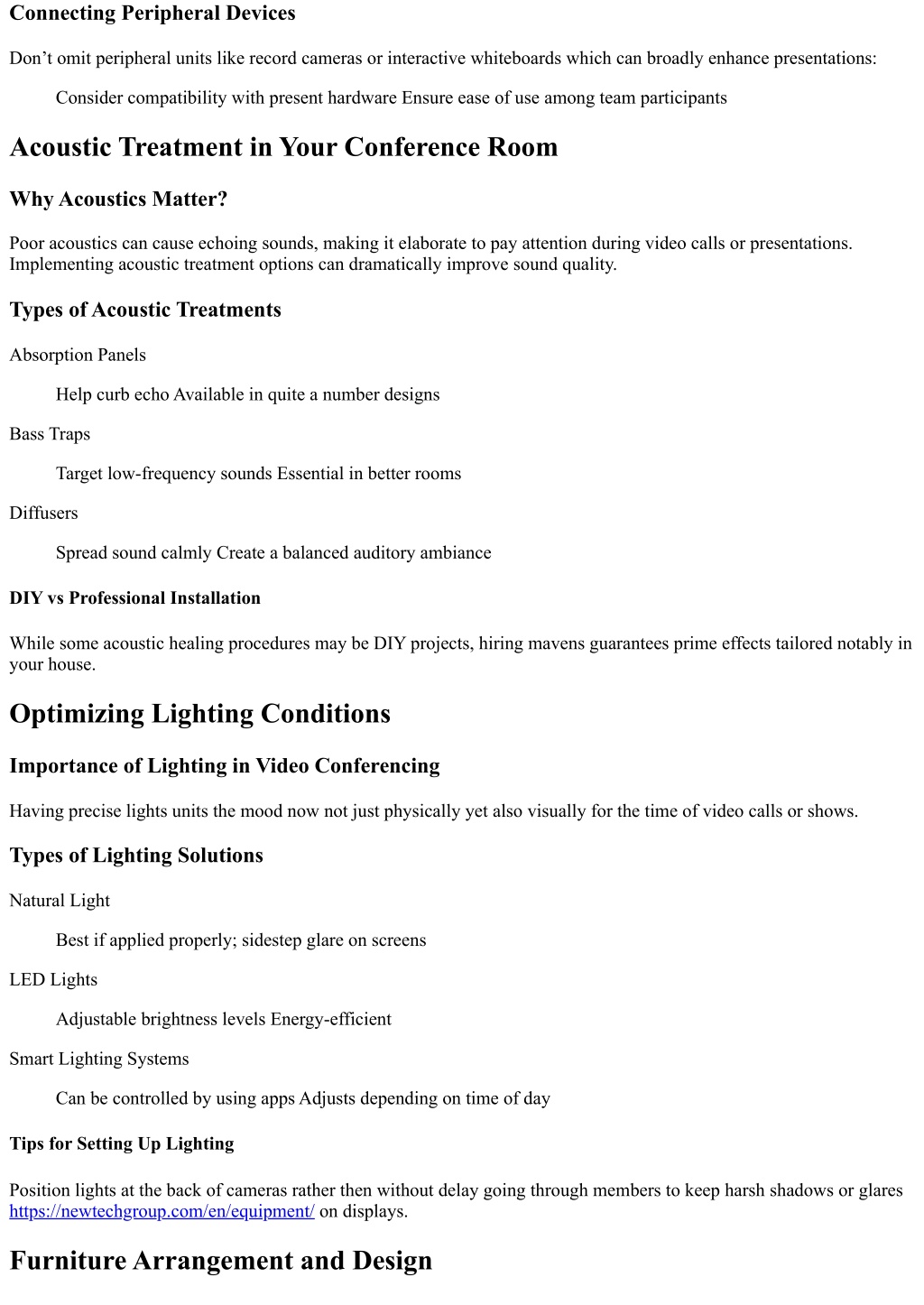 Connecting Peripheral Devices

Don’t omit peripheral units like record cameras or interactive whiteboards which can broadly enhance presentations:

Consider compatibility with present hardware Ensure ease of use among team participants

Acoustic Treatment in Your Conference Room

Why Acoustics Matter?

Poor acoustics can cause echoing sounds, making it elaborate to pay attention during video calls or presentations. Implementing acoustic treatment options can dramatically improve sound quality.

Types of Acoustic Treatments

Absorption Panels

Help curb echo Available in quite a number designs

Bass Traps

Target low-frequency sounds Essential in better rooms

Diffusers

Spread sound calmly Create a balanced auditory ambiance

DIY vs Professional Installation

While some acoustic healing procedures may be DIY projects, hiring mavens guarantees prime effects tailored notably in your house.

Optimizing Lighting Conditions

Importance of Lighting in Video Conferencing

Having precise lights units the mood now not just physically yet also visually for the time of video calls or shows.

Types of Lighting Solutions

Natural Light

Best if applied properly; sidestep glare on screens

LED Lights

Adjustable brightness levels Energy-efficient

Smart Lighting Systems

Can be controlled by using apps Adjusts depending on time of day

Tips for Setting Up Lighting

Position lights at the back of cameras rather then without delay going through members to keep harsh shadows or glares https://newtechgroup.com/en/equipment/ on displays.

Furniture Arrangement and Design